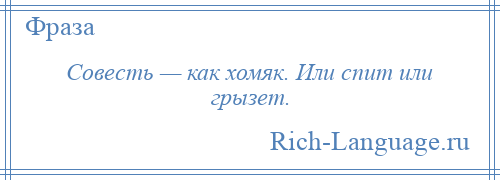 Фраза

Совесть — как хомяк. Или спит или грызет.

Rich-Language.ru